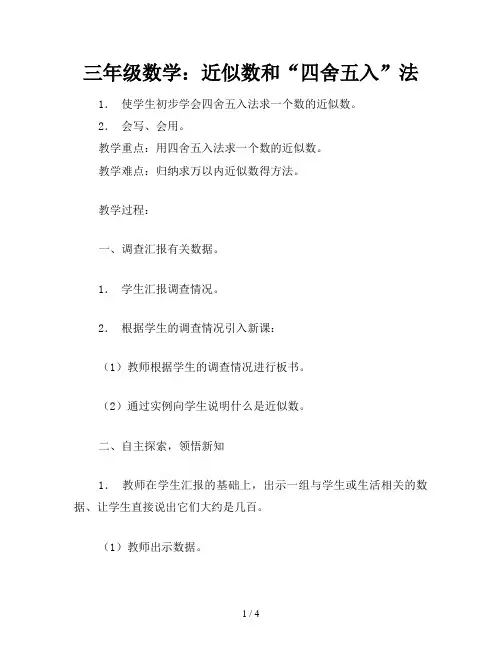 三年级数学：近似数和“四舍五入”法

1． 使学生初步学会四舍五入法求一个数的近似数。

2． 会写、会用。

教学重点：用四舍五入法求一个数的近似数。

教学难点：归纳求万以内近似数得方法。

教学过程：

一、调查汇报有关数据。

1． 学生汇报调查情况。

2． 根据学生的调查情况引入新课：

（1）教师根据学生的调查情况进行板书。

（2）通过实例向学生说明什么是近似数。

二、自主探索，领悟新知

1． 教师在学生汇报的基础上，出示一组与学生或生活相关的数据、让学生直接说出它们大约是几百。

（1）教师出示数据。

1 / 4